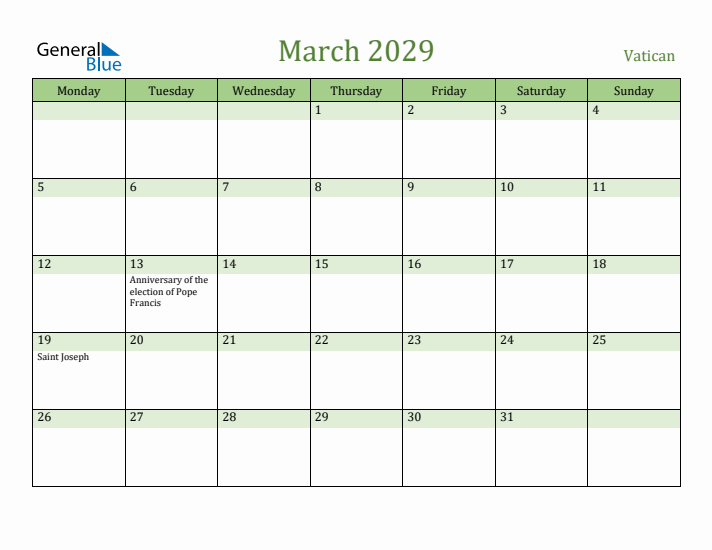 General Blue

March 2029

Vatican

| Monday | Tuesday | Wednesday | Thursday | Friday | Saturday | Sunday |
|---|---|---|---|---|---|---|
| | | | 1 | 2 | 3 | 4 |
| 5 | 6 | 7 | 8 | 9 | 10 | 11 |
| 12 | 13 Anniversary of the election of Pope Francis | 14 | 15 | 16 | 17 | 18 |
| 19 Saint Joseph | 20 | 21 | 22 | 23 | 24 | 25 |
| 26 | 27 | 28 | 29 | 30 | 31 | |